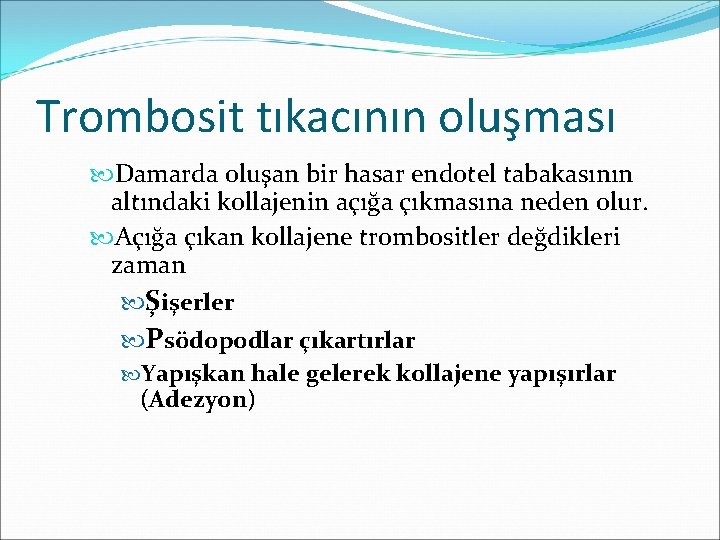 Trombosit tıkacının oluşması

Damarda oluşan bir hasar endotel tabakasının altındaki kollajenin açığa çıkmasına neden olur.

Açığa çıkan kollajene trombositler değdikleri zaman

Şişerler

Psödopodlar çıkartırlar

Yapışkan hale gelerek kollajene yapışırlar (Adezyon)